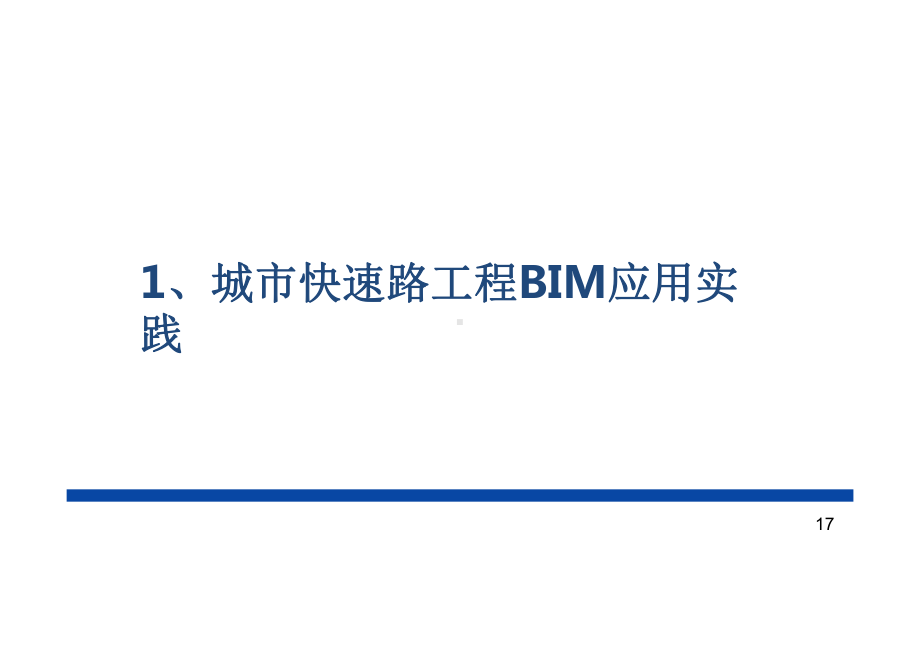 1、城市快速路工程BIM应用实践

17